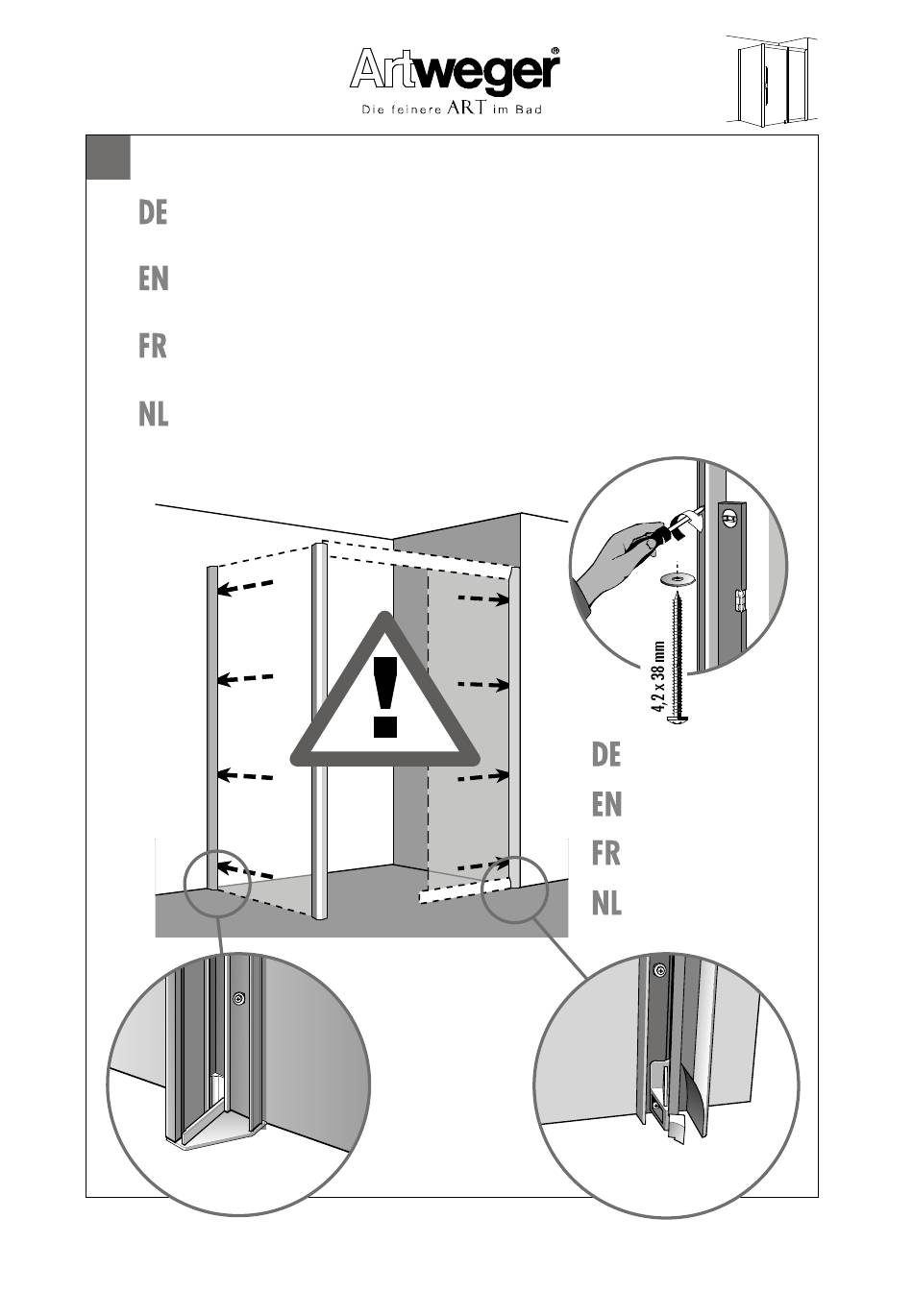 Artweger®
Die feinere ART im Bad

DE

EN

FR

NL

4,2 x 38 mm

DE
EN
FR
NL